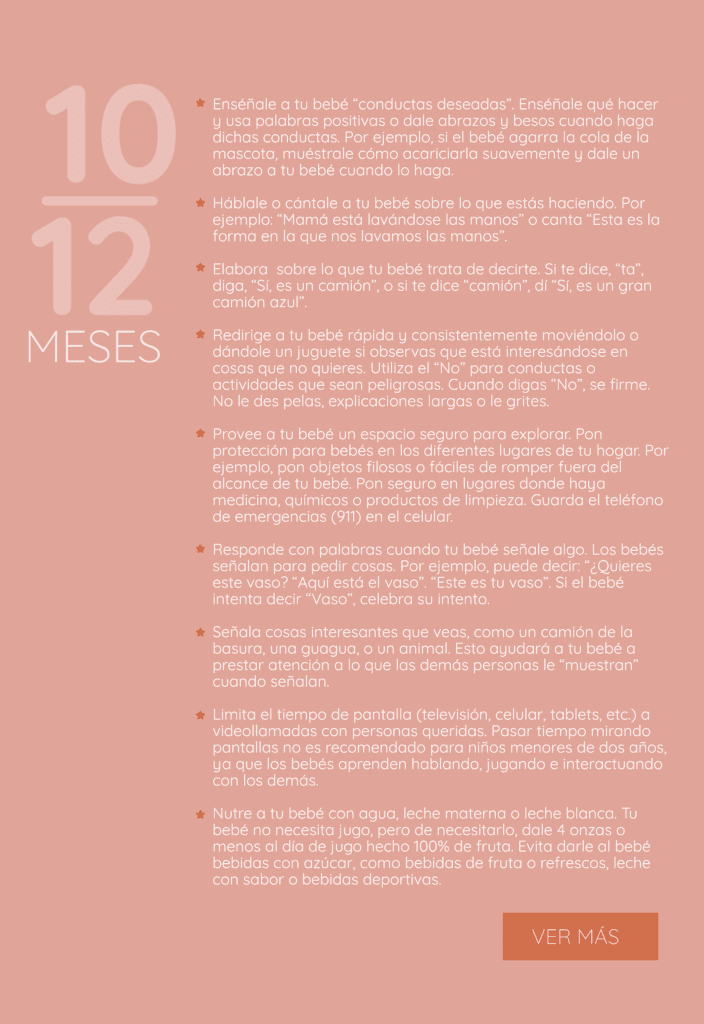 10
12
MESES

Enséñale a tu bebé “conductas deseadas”. Enséñale qué hacer y usa palabras positivas o dale abrazos y besos cuando haga dichas conductas. Por ejemplo, si el bebé agarra la cola de la mascota, muéstrale cómo acariciarla suavemente y dale un abrazo a tu bebé cuando lo haga.

Háblale o cántale a tu bebé sobre lo que estás haciendo. Por ejemplo: “Mamá está lavándose las manos” o canta “Esta es la forma en la que nos lavamos las manos”.

Elabora  sobre lo que tu bebé trata de decirte. Si te dice, “ta”, diga, “Sí, es un camión”, o si te dice “camión”, dí “Sí, es un gran camión azul”.

Redirige a tu bebé rápida y consistentemente moviéndolo o dándole un juguete si observas que está interesándose en cosas que no quieres. Utiliza el “No” para conductas o actividades que sean peligrosas. Cuando digas “No”, se firme. No le des pelas, explicaciones largas o le grites.

Provee a tu bebé un espacio seguro para explorar. Pon protección para bebés en los diferentes lugares de tu hogar. Por ejemplo, pon objetos filosos o fáciles de romper fuera del alcance de tu bebé. Pon seguro en lugares donde haya medicina, químicos o productos de limpieza. Guarda el teléfono de emergencias (911) en el celular.

Responde con palabras cuando tu bebé señale algo. Los bebés señalan para pedir cosas. Por ejemplo, puede decir: “¿Quieres este vaso? “Aquí está el vaso”. “Este es tu vaso”. Si el bebé intenta decir “Vaso”, celebra su intento.

Señala cosas interesantes que veas, como un camión de la basura, una guagua, o un animal. Esto ayudará a tu bebé a prestar atención a lo que las demás personas le “muestran” cuando señalan.

Limita el tiempo de pantalla (televisión, celular, tablets, etc.) a videollamadas con personas queridas. Pasar tiempo mirando pantallas no es recomendado para niños menores de dos años, ya que los bebés aprenden hablando, jugando e interactuando con los demás.

Nutre a tu bebé con agua, leche materna o leche blanca. Tu bebé no necesita jugo, pero de necesitarlo, dale 4 onzas o menos al día de jugo hecho 100% de fruta. Evita darle al bebé bebidas con azúcar, como bebidas de fruta o refrescos, leche con sabor o bebidas deportivas.

VER MÁS